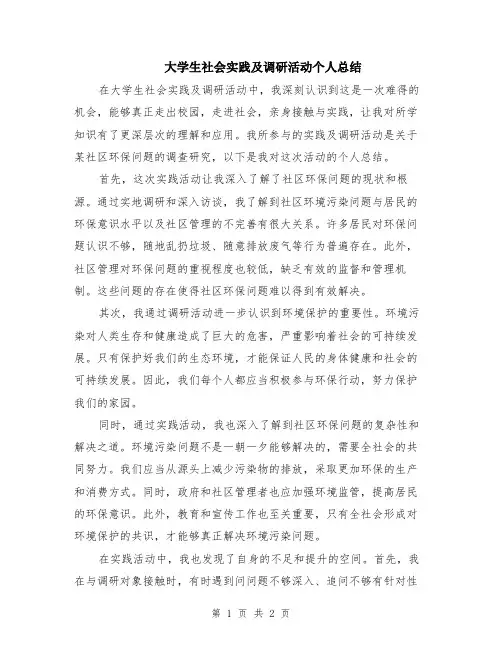 大学生社会实践及调研活动个人总结

在大学生社会实践及调研活动中，我深刻认识到这是一次难得的机会，能够真正走出校园，走进社会，亲身接触与实践，让我对所学知识有了更深层次的理解和应用。我所参与的实践及调研活动是关于某社区环保问题的调查研究，以下是我对这次活动的个人总结。

首先，这次实践活动让我深入了解了社区环保问题的现状和根源。通过实地调研和深入访谈，我了解到社区环境污染问题与居民的环保意识水平以及社区管理的不完善有很大关系。许多居民对环保问题认识不够，随地乱扔垃圾、随意排放废气等行为普遍存在。此外，社区管理对环保问题的重视程度也较低，缺乏有效的监督和管理机制。这些问题的存在使得社区环保问题难以得到有效解决。

其次，我通过调研活动进一步认识到环境保护的重要性。环境污染对人类生存和健康造成了巨大的危害，严重影响着社会的可持续发展。只有保护好我们的生态环境，才能保证人民的身体健康和社会的可持续发展。因此，我们每个人都应当积极参与环保行动，努力保护我们的家园。

同时，通过实践活动，我也深入了解到社区环保问题的复杂性和解决之道。环境污染问题不是一朝一夕能够解决的，需要全社会的共同努力。我们应当从源头上减少污染物的排放，采取更加环保的生产和消费方式。同时，政府和社区管理者也应加强环境监管，提高居民的环保意识。此外，教育和宣传工作也至关重要，只有全社会形成对环境保护的共识，才能够真正解决环境污染问题。

在实践活动中，我也发现了自身的不足和提升的空间。首先，我在与调研对象接触时，有时遇到问问题不够深入、追问不够有针对性

第 1 页 共 2 页